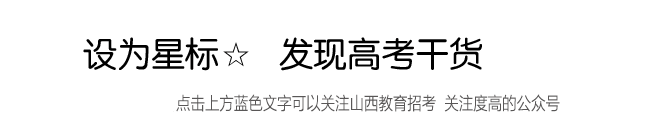 设为星标☆ 发现高考干货

点击上方蓝色文字可以关注山西教育招考 关注度高的公众号